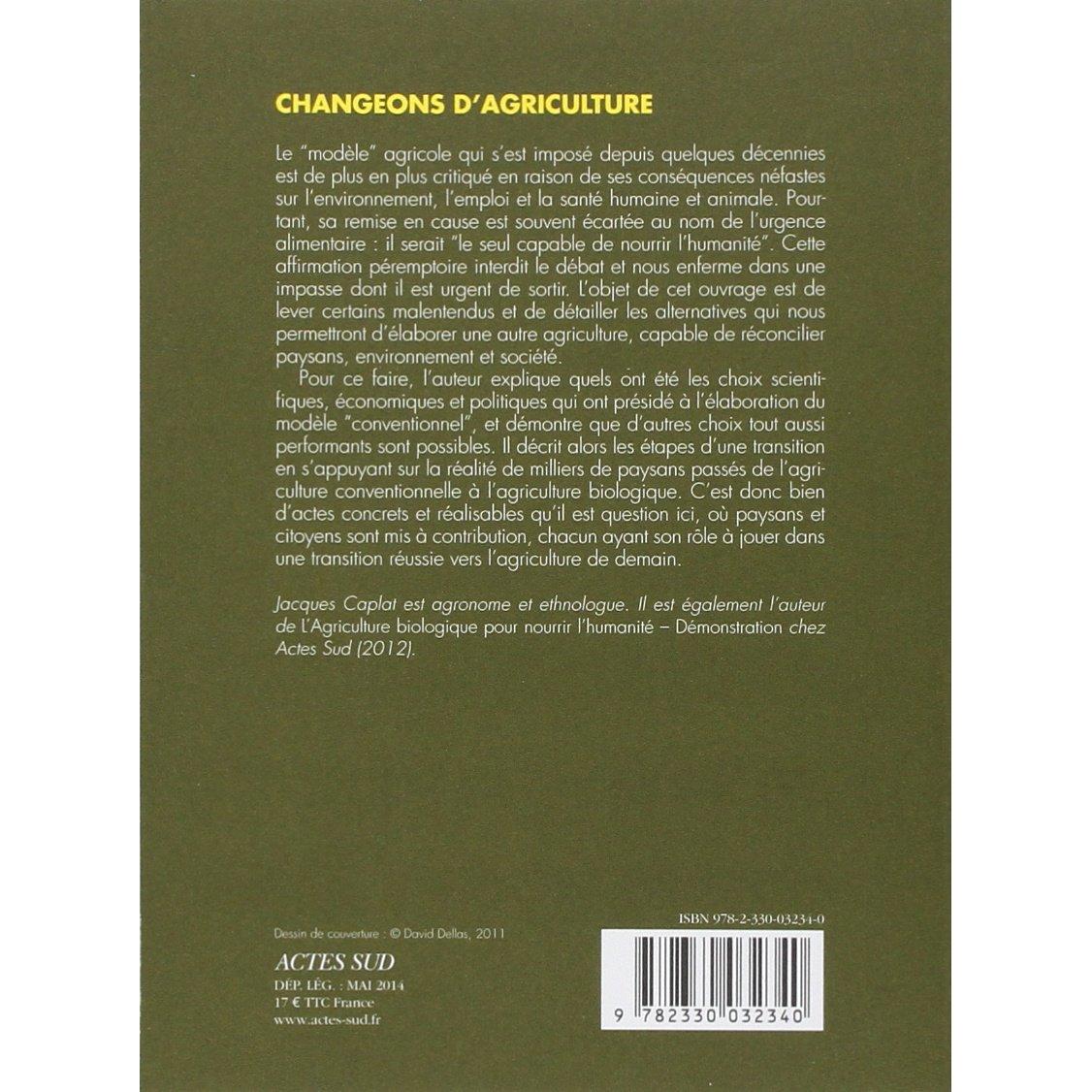 CHANGEONS D'AGRICULTURE

Le "modèle" agricole qui s'est imposé depuis quelques décennies est de plus en plus critiqué en raison de ses conséquences néfastes sur l'environnement, l'emploi et la santé humaine et animale. Pourtant, sa remise en cause est souvent écartée au nom de l'urgence alimentaire : il serait "le seul capable de nourrir l'humanité". Cette affirmation péremptoire interdit le débat et nous enferme dans une impasse dont il est urgent de sortir. L'objet de cet ouvrage est de lever certains malentendus et de détailler les alternatives qui nous permettront d'élaborer une autre agriculture, capable de réconcilier paysans, environnement et société.

Pour ce faire, l'auteur explique quels ont été les choix scientifiques, économiques et politiques qui ont présidé à l'élaboration du modèle "conventionnel", et démontre que d'autres choix tout aussi performants sont possibles. Il décrit alors les étapes d'une transition en s'appuyant sur la réalité de milliers de paysans passés de l'agriculture conventionnelle à l'agriculture biologique. C'est donc bien d'actes concrets et réalisables qu'il est question ici, où paysans et citoyens sont mis à contribution, chacun ayant son rôle à jouer dans une transition réussie vers l'agriculture de demain.

Jacques Caplat est agronome et ethnologue. Il est également l'auteur de L'Agriculture biologique pour nourrir l'humanité – Démonstration chez Actes Sud (2012).

Dessin de couverture : © David Dellas, 2011

ACTES SUD
DÉP. LÉG. : MAI 2014
17 € TTC France
www.actes-sud.fr

ISBN 978-2-330-03234-0

9 782330 032340